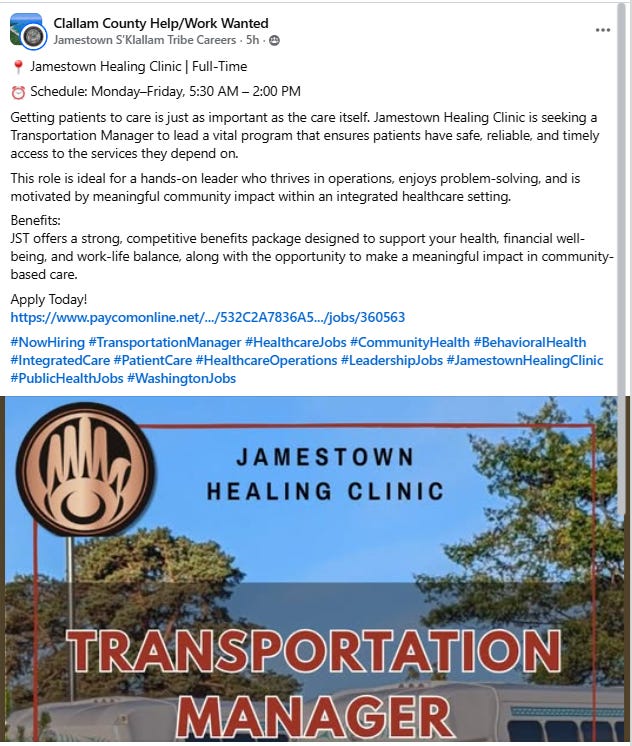 Clallam County Help/Work Wanted
Jamestown S'Klallam Tribe Careers · 5h ·

📍 Jamestown Healing Clinic | Full-Time

⏰ Schedule: Monday–Friday, 5:30 AM – 2:00 PM

Getting patients to care is just as important as the care itself. Jamestown Healing Clinic is seeking a Transportation Manager to lead a vital program that ensures patients have safe, reliable, and timely access to the services they depend on.

This role is ideal for a hands-on leader who thrives in operations, enjoys problem-solving, and is motivated by meaningful community impact within an integrated healthcare setting.

Benefits:
JST offers a strong, competitive benefits package designed to support your health, financial well-being, and work-life balance, along with the opportunity to make a meaningful impact in community-based care.

Apply Today!
https://www.paycomonline.net/.../532C2A7836A5.../jobs/360563

#NowHiring #TransportationManager #HealthcareJobs #CommunityHealth #BehavioralHealth #IntegratedCare #PatientCare #HealthcareOperations #LeadershipJobs #JamestownHealingClinic #PublicHealthJobs #WashingtonJobs

JAMESTOWN HEALING CLINIC

TRANSPORTATION MANAGER